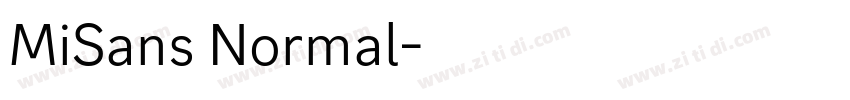 MiSans Normal-

www.zi ti di.com www.zi ti di.com www.zi ti di.com www.zi ti di.com